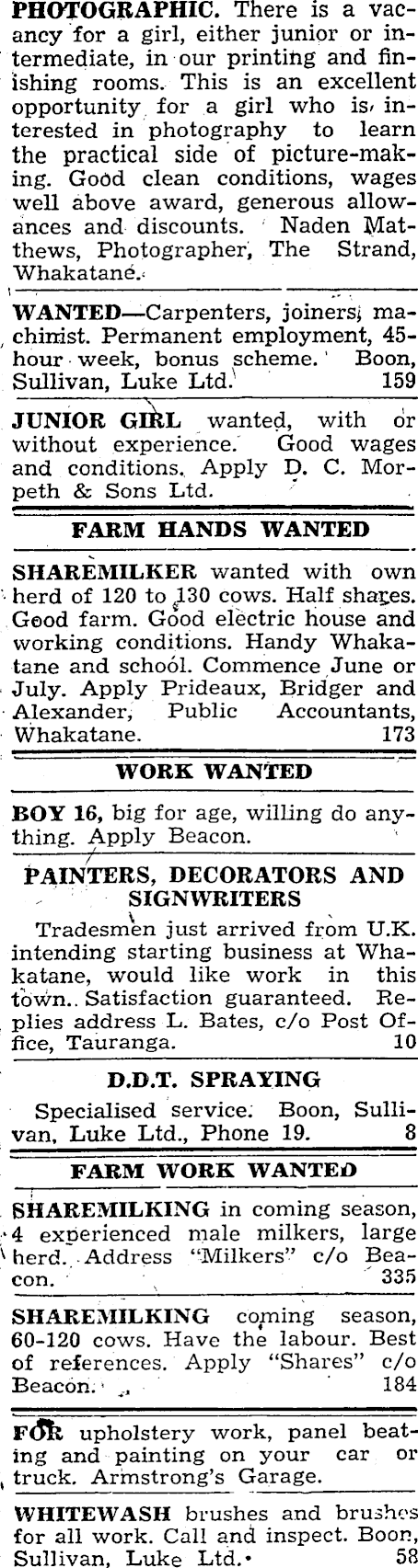 PHOTOGRAPHIC. There is a vacancy for a girl, either junior or intermediate, in our printing and finishing rooms. This is an excellent opportunity for a girl who is interested in photography to learn the practical side of picture-making. Good clean conditions, wages well above award, generous allowances and discounts. Naden Matthews, Photographer, The Strand, Whakatane.

WANTED—Carpenters, joiners, machinist. Permanent employment, 45-hour week, bonus scheme. Boon, Sullivan, Luke Ltd. 159

JUNIOR GIRL wanted, with or without experience. Good wages and conditions. Apply D. C. Morpeth & Sons Ltd.

FARM HANDS WANTED

SHAREMILKER wanted with own herd of 120 to 130 cows. Half shares. Good farm. Good electric house and working conditions. Handy Whakatane and school. Commence June or July. Apply Prideaux, Bridger and Alexander, Public Accountants, Whakatane. 173

WORK WANTED

BOY 16, big for age, willing do anything. Apply Beacon.

PAINTERS, DECORATORS AND SIGNWRITERS

Tradesmen just arrived from U.K. intending starting business at Whakatane, would like work in this town. Satisfaction guaranteed. Replies address L. Bates, c/o Post Office, Tauranga. 10

D.D.T. SPRAYING

Specialised service. Boon, Sullivan, Luke Ltd., Phone 19. 8

FARM WORK WANTED

SHAREMILKING in coming season, 4 experienced male milkers, large herd. Address "Milkers" c/o Beacon. 335

SHAREMILKING coming season, 60-120 cows. Have the labour. Best of references. Apply "Shares" c/o Beacon. 184

FOR upholstery work, panel beating and painting on your car or truck. Armstrong's Garage.

WHITEWASH brushes and brushes for all work. Call and inspect. Boon, Sullivan, Luke Ltd. 58